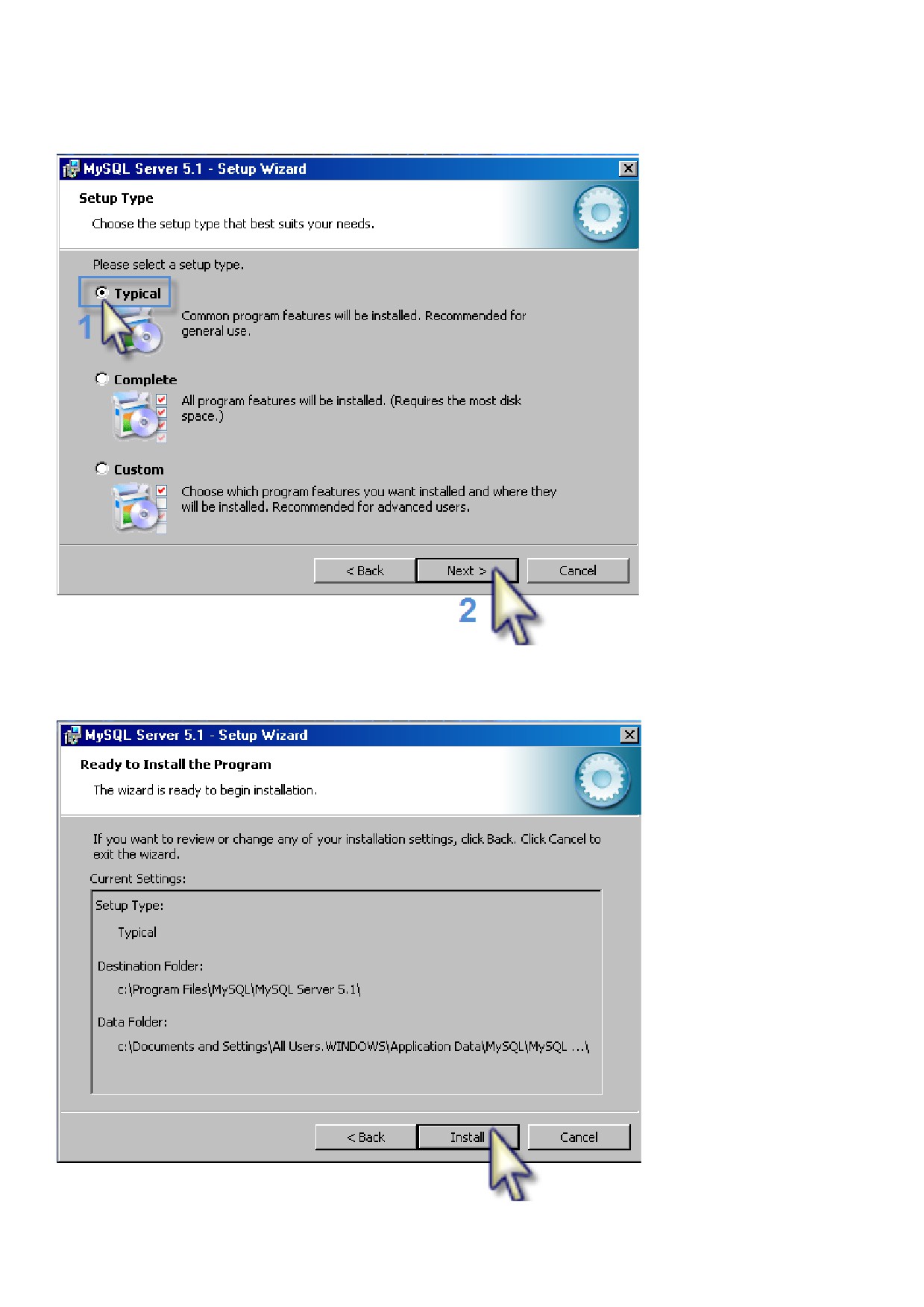 MySQL Server 5.1 - Setup Wizard

Setup Type

Choose the setup type that best suits your needs.

Please select a setup type.

Typical

1

Common program features will be installed. Recommended for general use.

Complete

All program features will be installed. (Requires the most disk space.)

Custom

Choose which program features you want installed and where they will be installed. Recommended for advanced users.

< Back Next > Cancel

2

MySQL Server 5.1 - Setup Wizard

Ready to Install the Program

The wizard is ready to begin installation.

If you want to review or change any of your installation settings, click Back. Click Cancel to exit the wizard.

Current Settings:

Setup Type:

Typical

Destination Folder:

c:\Program Files\MySQL\MySQL Server 5.1\

Data Folder:

c:\Documents and Settings\All Users.WINDOWS\Application Data\MySQL\MySQL ...\

< Back Install Cancel